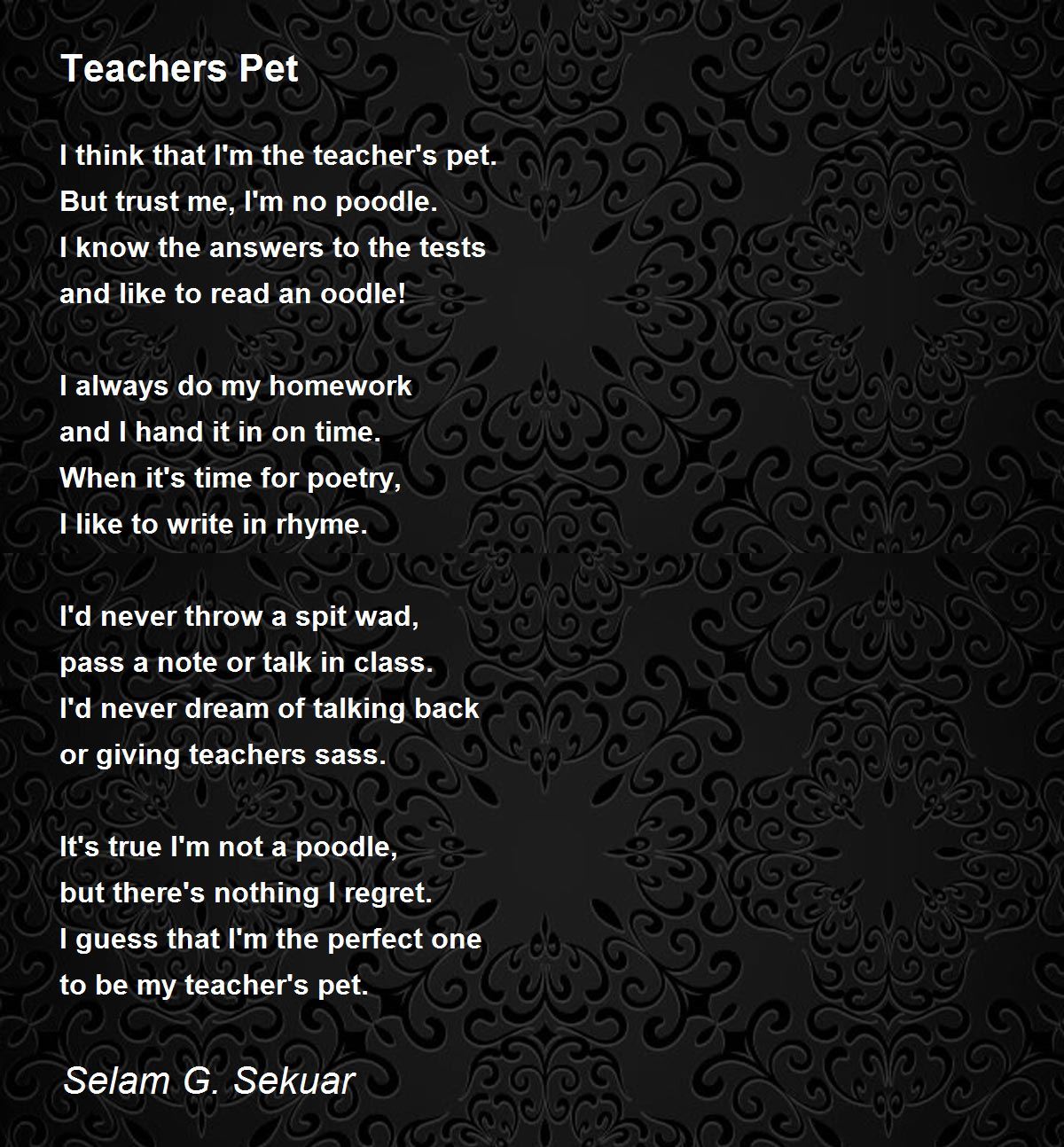 Teachers Pet

I think that I'm the teacher's pet.
But trust me, I'm no poodle.
I know the answers to the tests
and like to read an oodle!

I always do my homework
and I hand it in on time.
When it's time for poetry,
I like to write in rhyme.

I'd never throw a spit wad,
pass a note or talk in class.
I'd never dream of talking back
or giving teachers sass.

It's true I'm not a poodle,
but there's nothing I regret.
I guess that I'm the perfect one
to be my teacher's pet.

Selam G. Sekuar